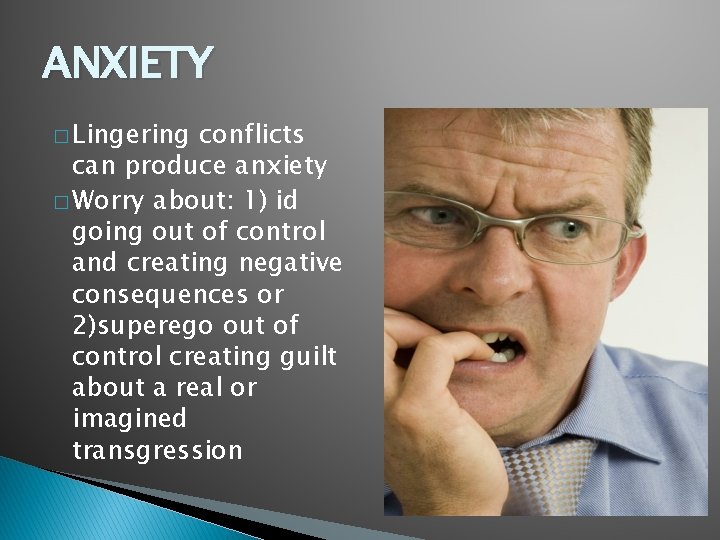 ANXIETY

□ Lingering conflicts can produce anxiety

□ Worry about: 1) id going out of control and creating negative consequences or 2)superego out of control creating guilt about a real or imagined transgression